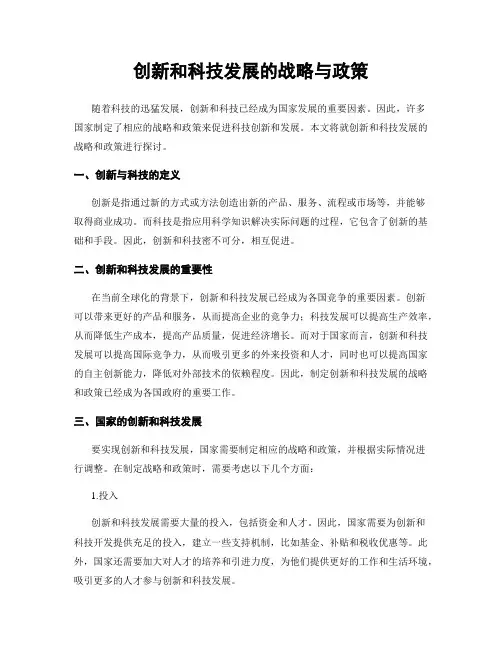 创新和科技发展的战略与政策

随着科技的迅猛发展，创新和科技已经成为国家发展的重要因素。因此，许多国家制定了相应的战略和政策来促进科技创新和发展。本文将就创新和科技发展的战略和政策进行探讨。

一、创新与科技的定义

创新是指通过新的方式或方法创造出新的产品、服务、流程或市场等，并能够取得商业成功。而科技是指应用科学知识解决实际问题的过程，它包含了创新的基础和手段。因此，创新和科技密不可分，相互促进。

二、创新和科技发展的重要性

在当前全球化的背景下，创新和科技发展已经成为各国竞争的重要因素。创新可以带来更好的产品和服务，从而提高企业的竞争力；科技发展可以提高生产效率，从而降低生产成本，提高产品质量，促进经济增长。而对于国家而言，创新和科技发展可以提高国际竞争力，从而吸引更多的外来投资和人才，同时也可以提高国家的自主创新能力，降低对外部技术的依赖程度。因此，制定创新和科技发展的战略和政策已经成为各国政府的重要工作。

三、国家的创新和科技发展

要实现创新和科技发展，国家需要制定相应的战略和政策，并根据实际情况进行调整。在制定战略和政策时，需要考虑以下几个方面：

1.投入

创新和科技发展需要大量的投入，包括资金和人才。因此，国家需要为创新和科技开发提供充足的投入，建立一些支持机制，比如基金、补贴和税收优惠等。此外，国家还需要加大对人才的培养和引进力度，为他们提供更好的工作和生活环境，吸引更多的人才参与创新和科技发展。